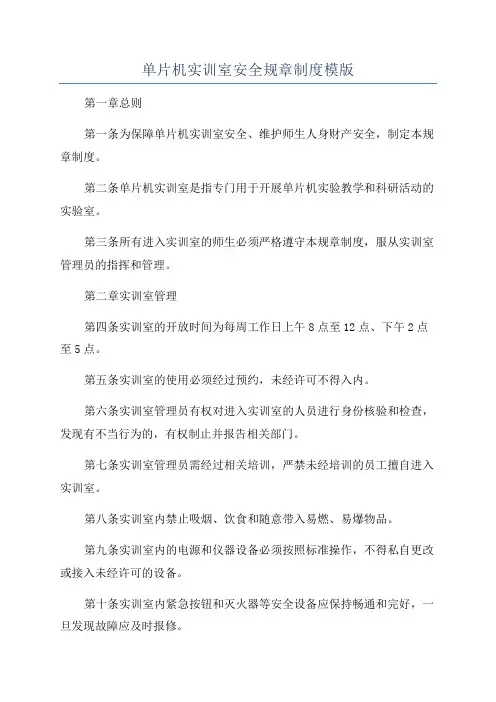 单片机实训室安全规章制度模版

第一章总则

第一条为保障单片机实训室安全、维护师生人身财产安全，制定本规章制度。

第二条单片机实训室是指专门用于开展单片机实验教学和科研活动的实验室。

第三条所有进入实训室的师生必须严格遵守本规章制度，服从实训室管理员的指挥和管理。

第二章实训室管理

第四条实训室的开放时间为每周工作日上午8点至12点、下午2点至5点。

第五条实训室的使用必须经过预约，未经许可不得入内。

第六条实训室管理员有权对进入实训室的人员进行身份核验和检查，发现有不当行为的，有权制止并报告相关部门。

第七条实训室管理员需经过相关培训，严禁未经培训的员工擅自进入实训室。

第八条实训室内禁止吸烟、饮食和随意带入易燃、易爆物品。

第九条实训室内的电源和仪器设备必须按照标准操作，不得私自更改或接入未经许可的设备。

第十条实训室内紧急按钮和灭火器等安全设备应保持畅通和完好，一旦发现故障应及时报修。